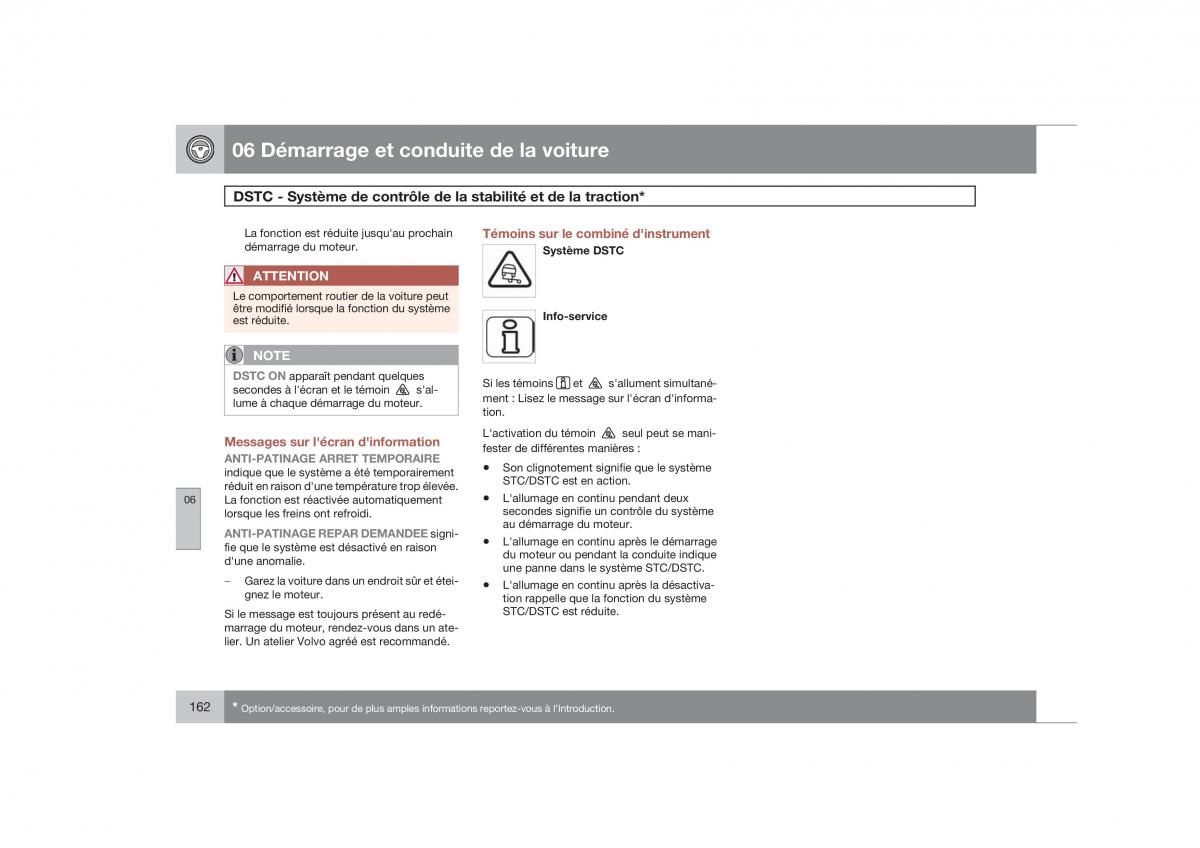 06 Démarrage et conduite de la voiture

DSTC - Système de contrôle de la stabilité et de la traction*

La fonction est réduite jusqu'au prochain démarrage du moteur.

ATTENTION

Le comportement routier de la voiture peut être modifié lorsque la fonction du système est réduite.

NOTE

DSTC ON apparaît pendant quelques secondes à l'écran et le témoin s'allume à chaque démarrage du moteur.

Messages sur l'écran d'information

ANTI-PATINAGE ARRET TEMPORAIRE indique que le système a été temporairement réduit en raison d'une température trop élevée. La fonction est réactivée automatiquement lorsque les freins ont refroidi.

ANTI-PATINAGE REPAR DEMANDEE signifie que le système est désactivé en raison d'une anomalie.

– Garez la voiture dans un endroit sûr et éteignez le moteur.

Si le message est toujours présent au redémarrage du moteur, rendez-vous dans un atelier. Un atelier Volvo agréé est recommandé.

Témoins sur le combiné d'instrument

Système DSTC

Info-service

Si les témoins et s'allument simultanément : Lisez le message sur l'écran d'information.

L'activation du témoin seul peut se manifester de différentes manières :

• Son clignotement signifie que le système STC/DSTC est en action.

• L'allumage en continu pendant deux secondes signifie un contrôle du système au démarrage du moteur.

• L'allumage en continu après le démarrage du moteur ou pendant la conduite indique une panne dans le système STC/DSTC.

• L'allumage en continu après la désactivation rappelle que la fonction du système STC/DSTC est réduite.

06

162

* Option/accessoire, pour de plus amples informations reportez-vous à l'Introduction.